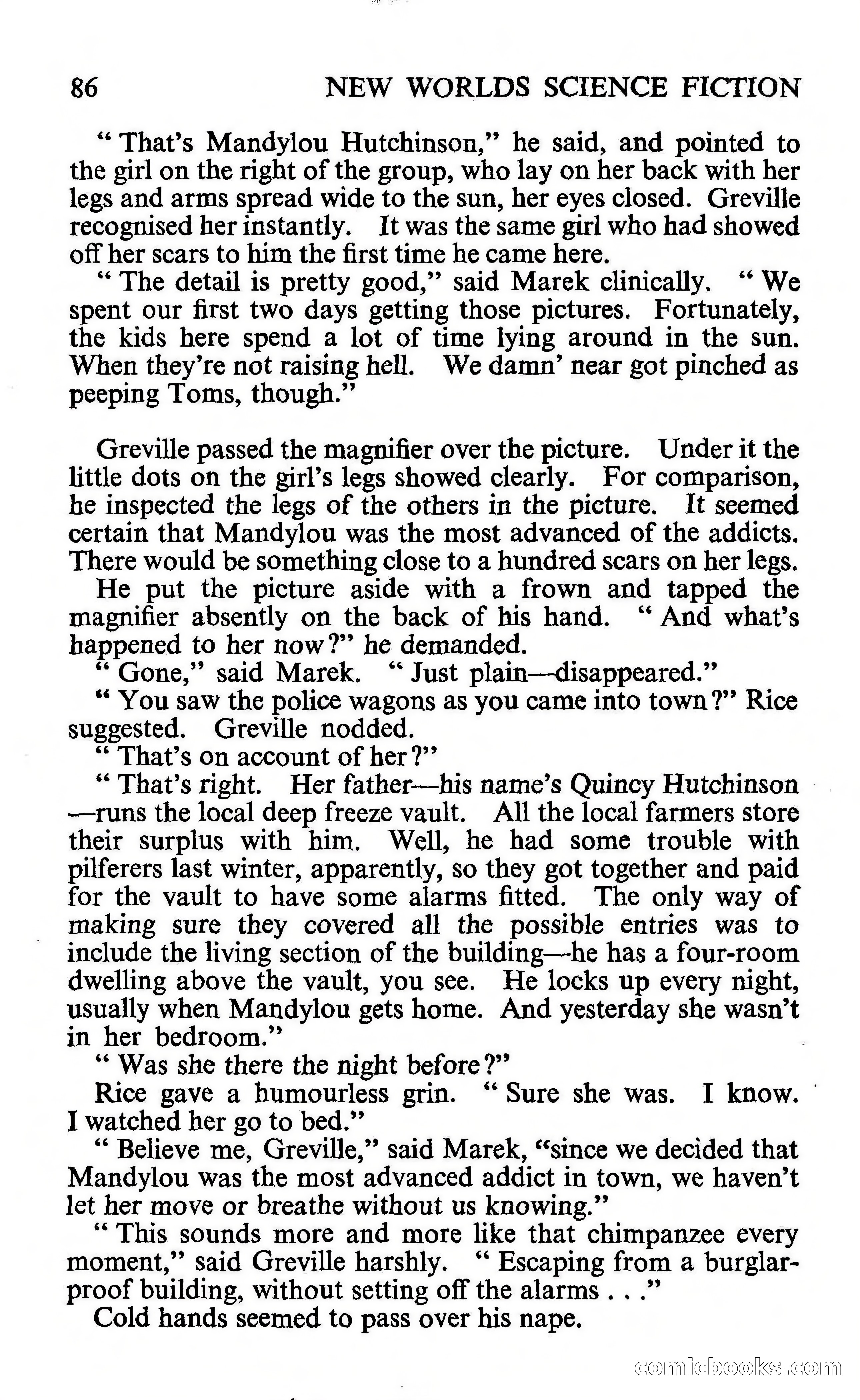 86 NEW WORLDS SCIENCE FICTION

" That's Mandylou Hutchinson," he said, and pointed to the girl on the right of the group, who lay on her back with her legs and arms spread wide to the sun, her eyes closed. Greville recognised her instantly. It was the same girl who had showed off her scars to him the first time he came here.

" The detail is pretty good," said Marek clinically. " We spent our first two days getting those pictures. Fortunately, the kids here spend a lot of time lying around in the sun. When they're not raising hell. We damn' near got pinched as peeping Toms, though."

Greville passed the magnifier over the picture. Under it the little dots on the girl's legs showed clearly. For comparison, he inspected the legs of the others in the picture. It seemed certain that Mandylou was the most advanced of the addicts. There would be something close to a hundred scars on her legs.

He put the picture aside with a frown and tapped the magnifier absently on the back of his hand. " And what's happened to her now?" he demanded.

" Gone," said Marek. " Just plain—disappeared."

" You saw the police wagons as you came into town?" Rice suggested. Greville nodded.

" That's on account of her?"

" That's right. Her father—his name's Quincy Hutchinson—runs the local deep freeze vault. All the local farmers store their surplus with him. Well, he had some trouble with pilferers last winter, apparently, so they got together and paid for the vault to have some alarms fitted. The only way of making sure they covered all the possible entries was to include the living section of the building—he has a four-room dwelling above the vault, you see. He locks up every night, usually when Mandylou gets home. And yesterday she wasn't in her bedroom."

" Was she there the night before?"

Rice gave a humourless grin. " Sure she was. I know. I watched her go to bed."

" Believe me, Greville," said Marek, "since we decided that Mandylou was the most advanced addict in town, we haven't let her move or breathe without us knowing."

" This sounds more and more like that chimpanzee every moment," said Greville harshly. " Escaping from a burglar-proof building, without setting off the alarms . . ."

Cold hands seemed to pass over his nape.

comicbooks.com